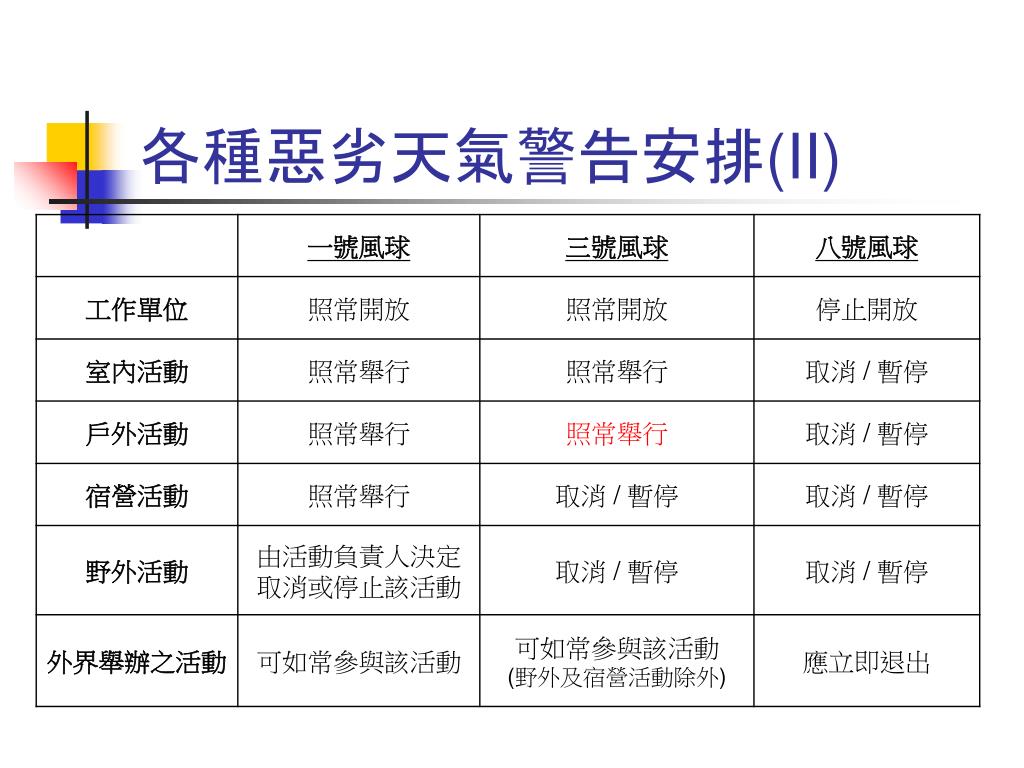 各種惡劣天氣警告安排(II)

|  | 一號風球 | 三號風球 | 八號風球 |
|---|---|---|---|
| 工作單位 | 照常開放 | 照常開放 | 停止開放 |
| 室內活動 | 照常舉行 | 照常舉行 | 取消 / 暫停 |
| 戶外活動 | 照常舉行 | 照常舉行 | 取消 / 暫停 |
| 宿營活動 | 照常舉行 | 取消 / 暫停 | 取消 / 暫停 |
| 野外活動 | 由活動負責人決定取消或停止該活動 | 取消 / 暫停 | 取消 / 暫停 |
| 外界舉辦之活動 | 可如常參與該活動 | 可如常參與該活動 (野外及宿營活動除外) | 應立即退出 |